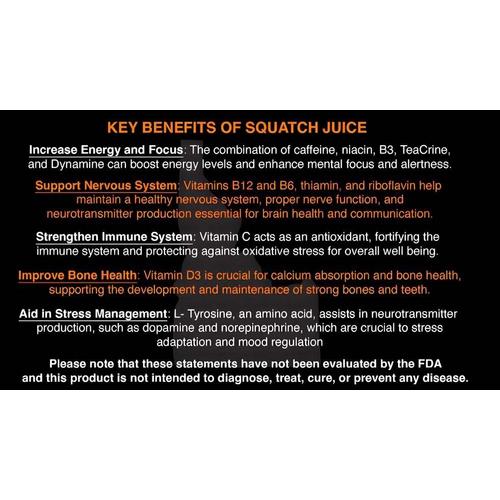 KEY BENEFITS OF SQUATCH JUICE

Increase Energy and Focus: The combination of caffeine, niacin, B3, TeaCrine, and Dynamine can boost energy levels and enhance mental focus and alertness.

Support Nervous System: Vitamins B12 and B6, thiamin, and riboflavin help maintain a healthy nervous system, proper nerve function, and neurotransmitter production essential for brain health and communication.

Strengthen Immune System: Vitamin C acts as an antioxidant, fortifying the immune system and protecting against oxidative stress for overall well being.

Improve Bone Health: Vitamin D3 is crucial for calcium absorption and bone health, supporting the development and maintenance of strong bones and teeth.

Aid in Stress Management: L- Tyrosine, an amino acid, assists in neurotransmitter production, such as dopamine and norepinephrine, which are crucial to stress adaptation and mood regulation

Please note that these statements have not been evaluated by the FDA and this product is not intended to diagnose, treat, cure, or prevent any disease.